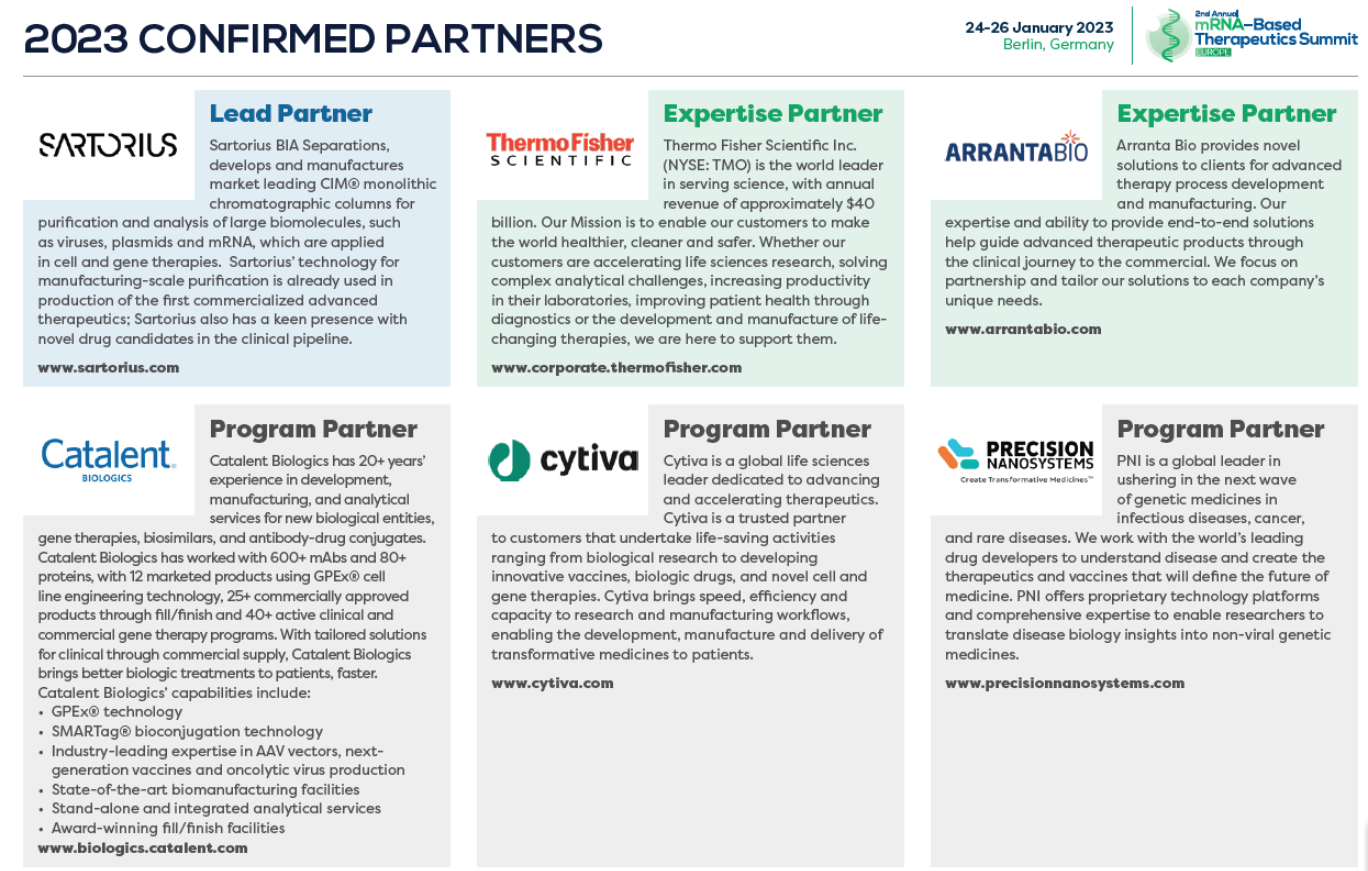 2023 CONFIRMED PARTNERS

24-26 January 2023
Berlin, Germany

2nd Annual
mRNA-Based Therapeutics Summit
EUROPE

SARTORIUS

Lead Partner

Sartorius BIA Separations, develops and manufactures market leading CIM® monolithic chromatographic columns for purification and analysis of large biomolecules, such as viruses, plasmids and mRNA, which are applied in cell and gene therapies. Sartorius' technology for manufacturing-scale purification is already used in production of the first commercialized advanced therapeutics; Sartorius also has a keen presence with novel drug candidates in the clinical pipeline.

www.sartorius.com

ThermoFisher SCIENTIFIC

Expertise Partner

Thermo Fisher Scientific Inc. (NYSE: TMO) is the world leader in serving science, with annual revenue of approximately $40 billion. Our Mission is to enable our customers to make the world healthier, cleaner and safer. Whether our customers are accelerating life sciences research, solving complex analytical challenges, increasing productivity in their laboratories, improving patient health through diagnostics or the development and manufacture of life-changing therapies, we are here to support them.

www.corporate.thermofisher.com

ARRANTABIO

Expertise Partner

Arranta Bio provides novel solutions to clients for advanced therapy process development and manufacturing. Our expertise and ability to provide end-to-end solutions help guide advanced therapeutic products through the clinical journey to the commercial. We focus on partnership and tailor our solutions to each company's unique needs.

www.arrantabio.com

Catalent. BIOLOGICS

Program Partner

Catalent Biologics has 20+ years' experience in development, manufacturing, and analytical services for new biological entities, gene therapies, biosimilars, and antibody-drug conjugates. Catalent Biologics has worked with 600+ mAbs and 80+ proteins, with 12 marketed products using GPEx® cell line engineering technology, 25+ commercially approved products through fill/finish and 40+ active clinical and commercial gene therapy programs. With tailored solutions for clinical through commercial supply, Catalent Biologics brings better biologic treatments to patients, faster.
Catalent Biologics' capabilities include:
• GPEx® technology
• SMARTag® bioconjugation technology
• Industry-leading expertise in AAV vectors, next-generation vaccines and oncolytic virus production
• State-of-the-art biomanufacturing facilities
• Stand-alone and integrated analytical services
• Award-winning fill/finish facilities
www.biologics.catalent.com

cytiva

Program Partner

Cytiva is a global life sciences leader dedicated to advancing and accelerating therapeutics. Cytiva is a trusted partner to customers that undertake life-saving activities ranging from biological research to developing innovative vaccines, biologic drugs, and novel cell and gene therapies. Cytiva brings speed, efficiency and capacity to research and manufacturing workflows, enabling the development, manufacture and delivery of transformative medicines to patients.

www.cytiva.com

PRECISION NANOSYSTEMS
Create Transformative Medicines™

Program Partner

PNI is a global leader in ushering in the next wave of genetic medicines in infectious diseases, cancer, and rare diseases. We work with the world's leading drug developers to understand disease and create the therapeutics and vaccines that will define the future of medicine. PNI offers proprietary technology platforms and comprehensive expertise to enable researchers to translate disease biology insights into non-viral genetic medicines.

www.precisionnanosystems.com